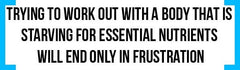 TRYING TO WORK OUT WITH A BODY THAT IS STARVING FOR ESSENTIAL NUTRIENTS WILL END ONLY IN FRUSTRATION